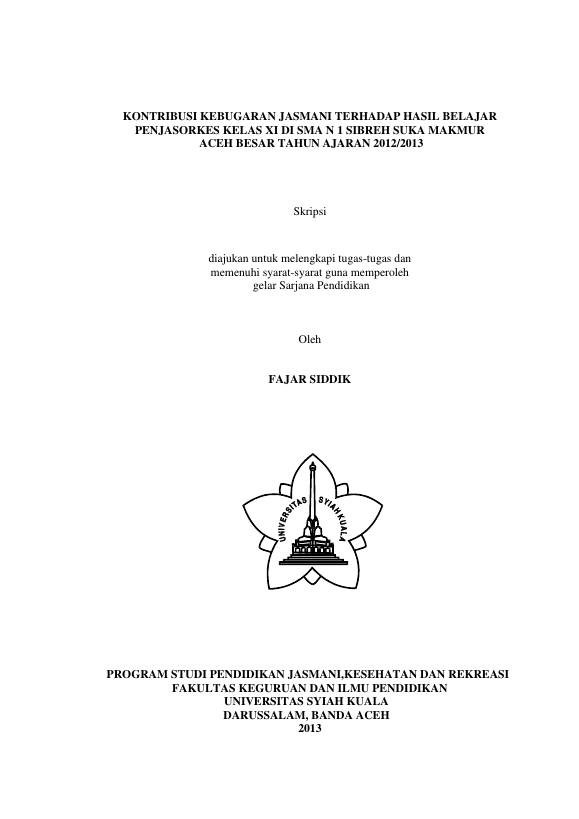 KONTRIBUSI KEBUGARAN JASMANI TERHADAP HASIL BELAJAR PENJASORKES KELAS XI DI SMA N 1 SIBREH SUKA MAKMUR ACEH BESAR TAHUN AJARAN 2012/2013

Skripsi

diajukan untuk melengkapi tugas-tugas dan memenuhi syarat-syarat guna memperoleh gelar Sarjana Pendidikan

Oleh

FAJAR SIDDIK

UNIVERSITAS SYIAH KUALA

PROGRAM STUDI PENDIDIKAN JASMANI,KESEHATAN DAN REKREASI
FAKULTAS KEGURUAN DAN ILMU PENDIDIKAN
UNIVERSITAS SYIAH KUALA
DARUSSALAM, BANDA ACEH
2013